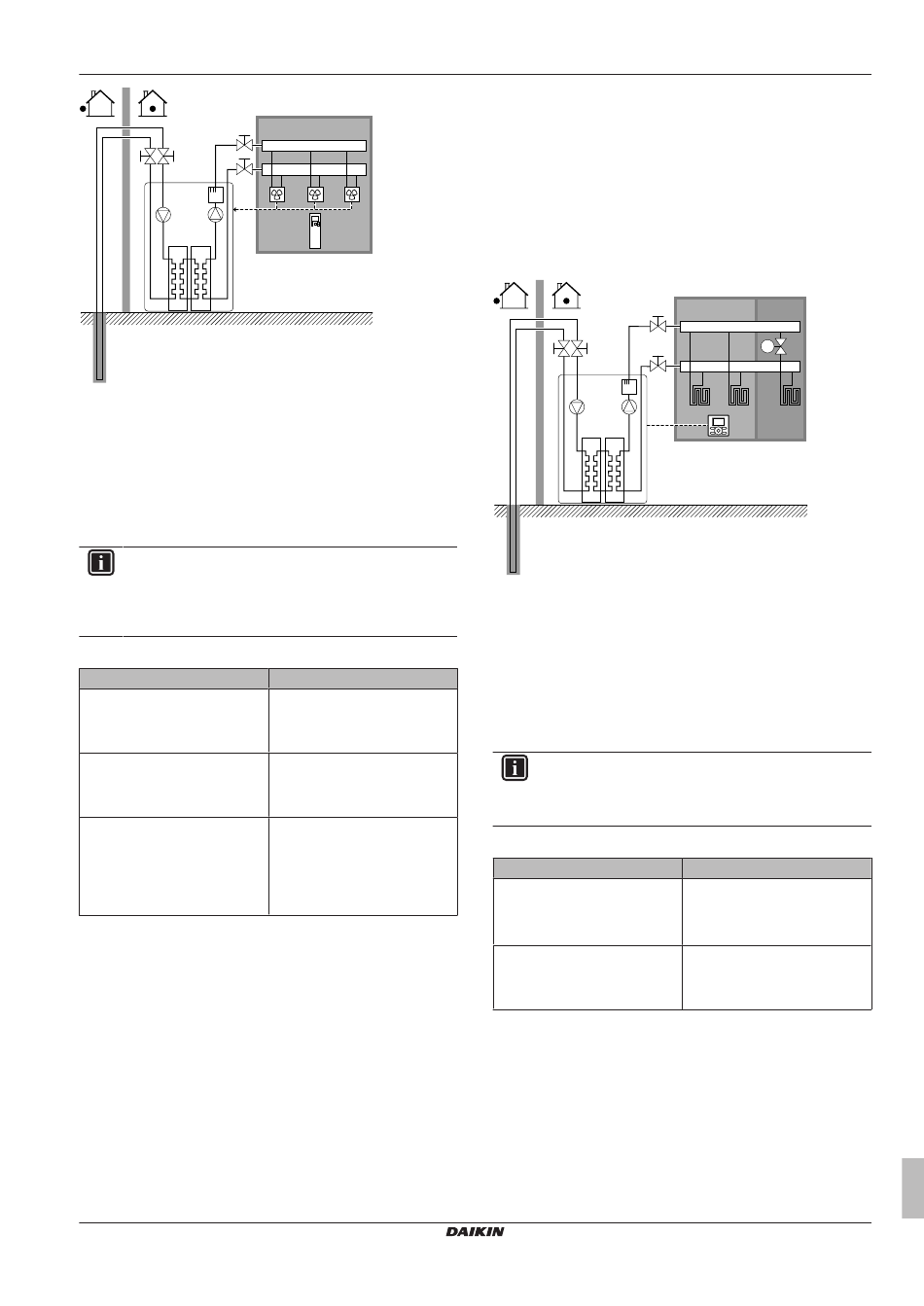 DAIKIN